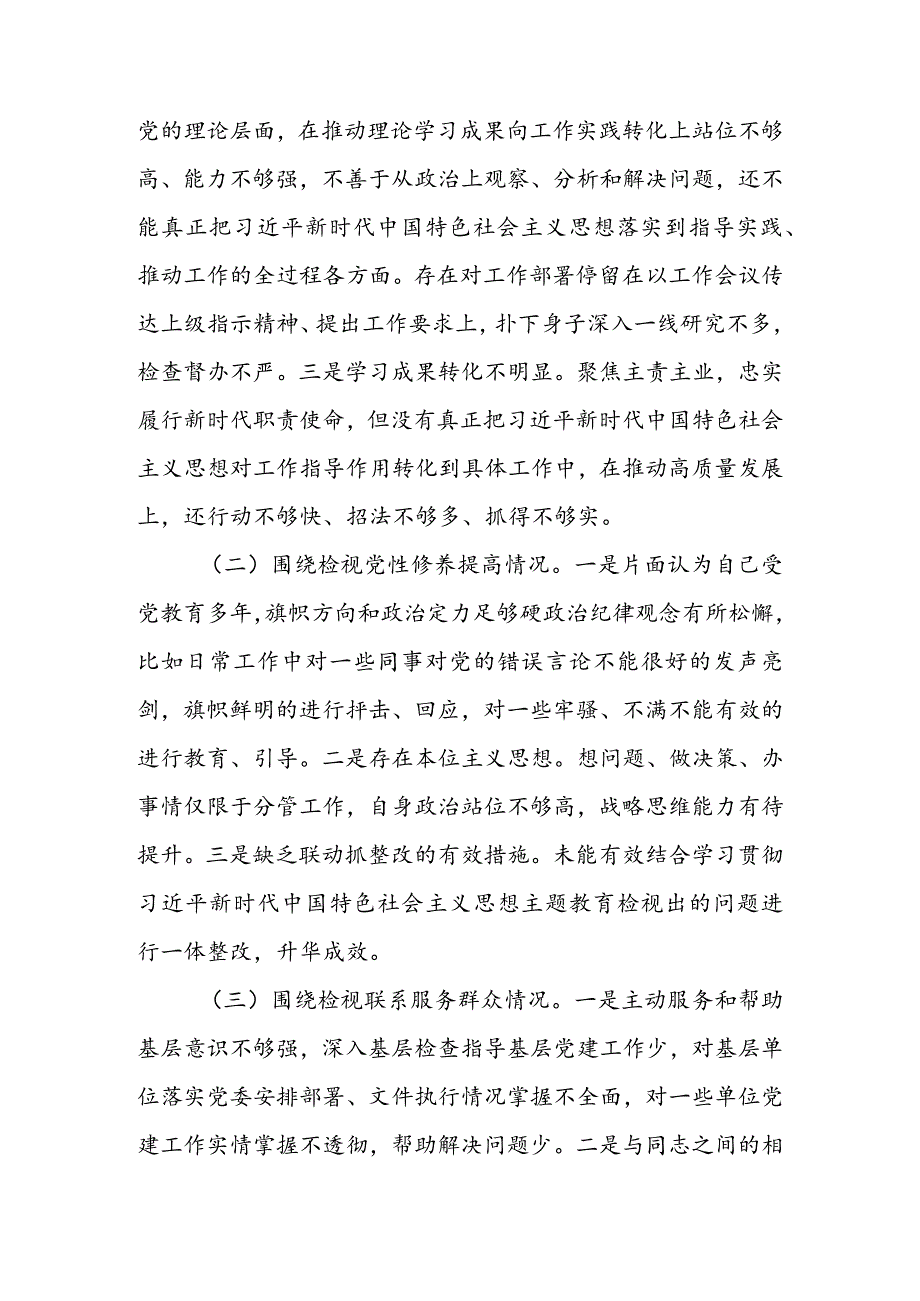 党的理论层面，在推动理论学习成果向工作实践转化上站位不够高、能力不够强，不善于从政治上观察、分析和解决问题，还不能真正把习近平新时代中国特色社会主义思想落实到指导实践、推动工作的全过程各方面。存在对工作部署停留在以工作会议传达上级指示精神、提出工作要求上，扑下身子深入一线研究不多，检查督办不严。三是学习成果转化不明显。聚焦主责主业，忠实履行新时代职责使命，但没有真正把习近平新时代中国特色社会主义思想对工作指导作用转化到具体工作中，在推动高质量发展上，还行动不够快、招法不够多、抓得不够实。

（二）围绕检视党性修养提高情况。一是片面认为自己受党教育多年,旗帜方向和政治定力足够硬政治纪律观念有所松懈，比如日常工作中对一些同事对党的错误言论不能很好的发声亮剑，旗帜鲜明的进行抨击、回应，对一些牢骚、不满不能有效的进行教育、引导。二是存在本位主义思想。想问题、做决策、办事情仅限于分管工作，自身政治站位不够高，战略思维能力有待提升。三是缺乏联动抓整改的有效措施。未能有效结合学习贯彻习近平新时代中国特色社会主义思想主题教育检视出的问题进行一体整改，升华成效。

（三）围绕检视联系服务群众情况。一是主动服务和帮助基层意识不够强，深入基层检查指导基层党建工作少，对基层单位落实党委安排部署、文件执行情况掌握不全面，对一些单位党建工作实情掌握不透彻，帮助解决问题少。二是与同志之间的相